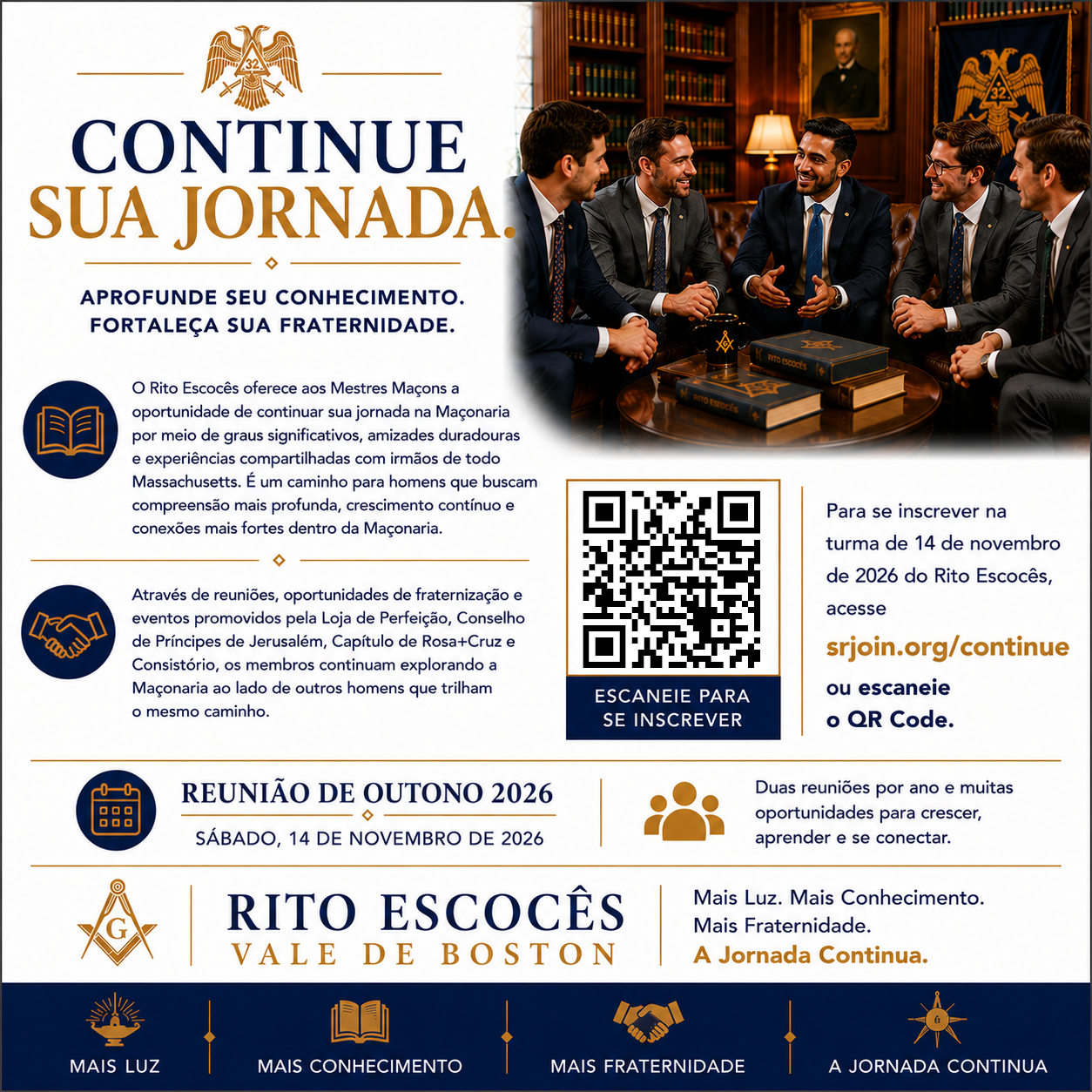 CONTINUE SUA JORNADA.

APROFUNDE SEU CONHECIMENTO.
FORTALEÇA SUA FRATERNIDADE.

O Rito Escocês oferece aos Mestres Maçons a oportunidade de continuar sua jornada na Maçonaria por meio de graus significativos, amizades duradouras e experiências compartilhadas com irmãos de todo Massachusetts. É um caminho para homens que buscam compreensão mais profunda, crescimento contínuo e conexões mais fortes dentro da Maçonaria.

Através de reuniões, oportunidades de fraternização e eventos promovidos pela Loja de Perfeição, Conselho de Príncipes de Jerusalém, Capítulo de Rosa+Cruz e Consistório, os membros continuam explorando a Maçonaria ao lado de outros homens que trilham o mesmo caminho.

ESCANEIE PARA SE INSCREVER

Para se inscrever na turma de 14 de novembro de 2026 do Rito Escocês, acesse
srjoin.org/continue
ou escaneie o QR Code.

REUNIÃO DE OUTONO 2026
SÁBADO, 14 DE NOVEMBRO DE 2026

Duas reuniões por ano e muitas oportunidades para crescer, aprender e se conectar.

RITO ESCOCÊS
VALE DE BOSTON

Mais Luz. Mais Conhecimento.
Mais Fraternidade.
A Jornada Continua.

MAIS LUZ
MAIS CONHECIMENTO
MAIS FRATERNIDADE
A JORNADA CONTINUA